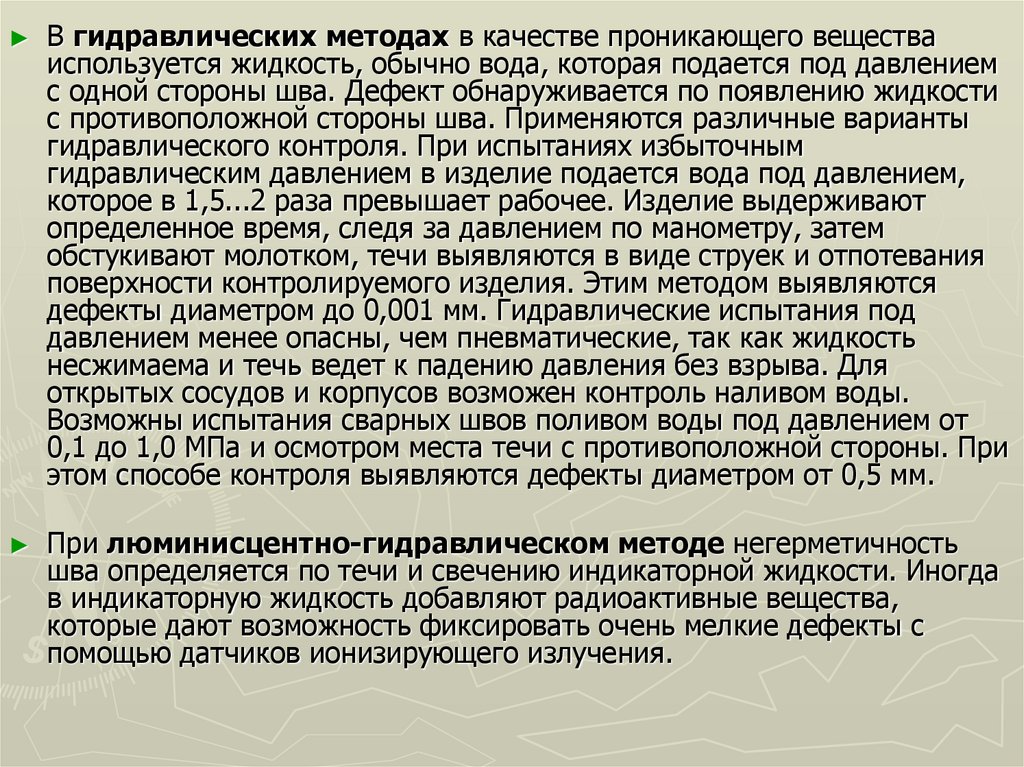 ► В гидравлических методах в качестве проникающего вещества используется жидкость, обычно вода, которая подается под давлением с одной стороны шва. Дефект обнаруживается по появлению жидкости с противоположной стороны шва. Применяются различные варианты гидравлического контроля. При испытаниях избыточным гидравлическим давлением в изделие подается вода под давлением, которое в 1,5...2 раза превышает рабочее. Изделие выдерживают определенное время, следя за давлением по манометру, затем обстукивают молотком, течи выявляются в виде струек и отпотевания поверхности контролируемого изделия. Этим методом выявляются дефекты диаметром до 0,001 мм. Гидравлические испытания под давлением менее опасны, чем пневматические, так как жидкость несжимаема и течь ведет к падению давления без взрыва. Для открытых сосудов и корпусов возможен контроль наливом воды. Возможны испытания сварных швов поливом воды под давлением от 0,1 до 1,0 МПа и осмотром места течи с противоположной стороны. При этом способе контроля выявляются дефекты диаметром от 0,5 мм.

► При люминисцентно-гидравлическом методе негерметичность шва определяется по течи и свечению индикаторной жидкости. Иногда в индикаторную жидкость добавляют радиоактивные вещества, которые дают возможность фиксировать очень мелкие дефекты с помощью датчиков ионизирующего излучения.